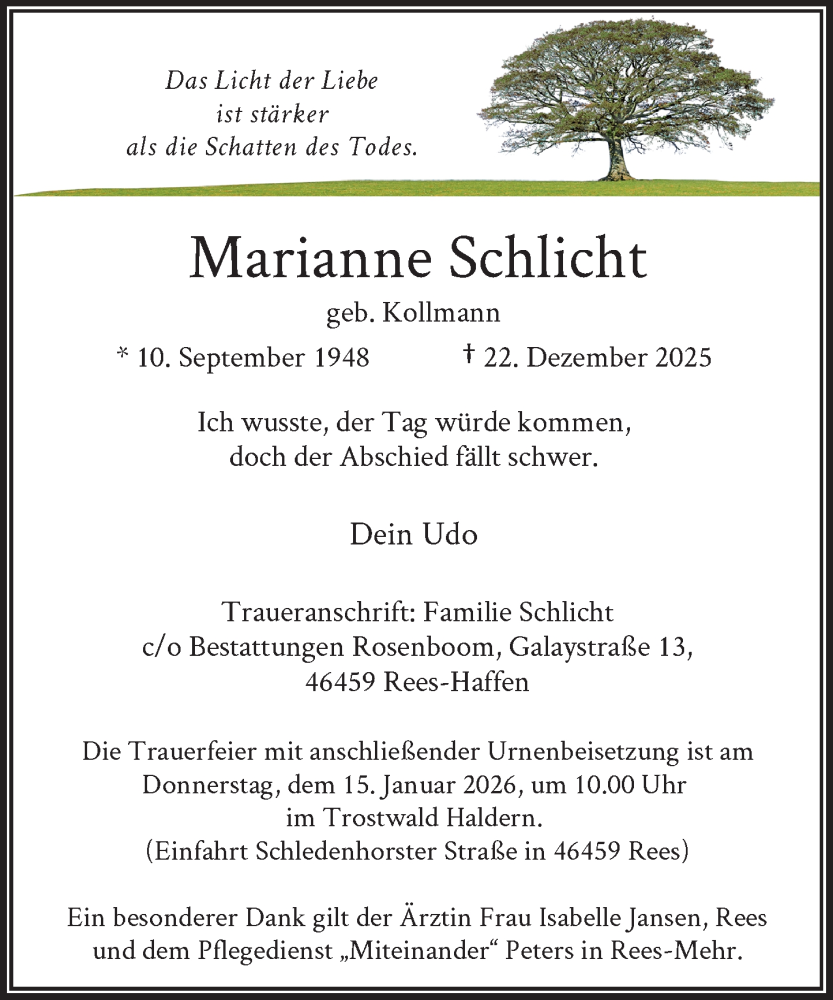 Das Licht der Liebe
ist stärker
als die Schatten des Todes.

Marianne Schlicht

geb. Kollmann

* 10. September 1948 † 22. Dezember 2025

Ich wusste, der Tag würde kommen,
doch der Abschied fällt schwer.

Dein Udo

Traueranschrift: Familie Schlicht
c/o Bestattungen Rosenboom, Galaystraße 13,
46459 Rees-Haffen

Die Trauerfeier mit anschließender Urnenbeisetzung ist am
Donnerstag, dem 15. Januar 2026, um 10.00 Uhr
im Trostwald Haldern.
(Einfahrt Schledenhorster Straße in 46459 Rees)

Ein besonderer Dank gilt der Ärztin Frau Isabelle Jansen, Rees
und dem Pflegedienst „Miteinander“ Peters in Rees-Mehr.